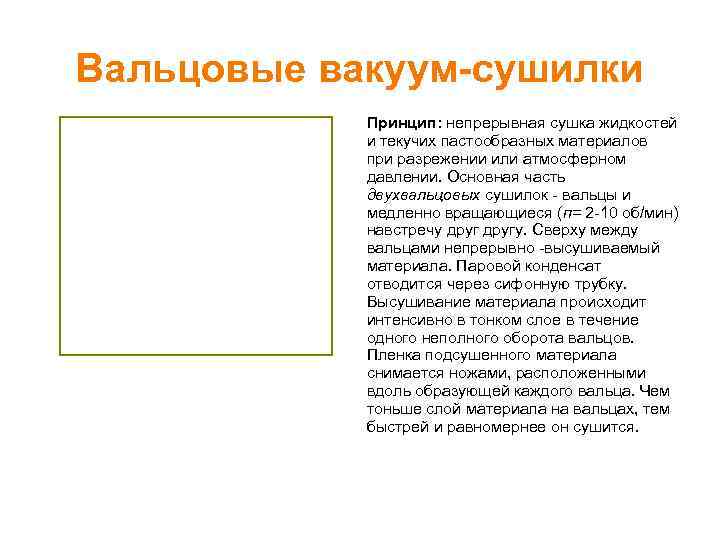 Вальцовые вакуум-сушилки

Принцип: непрерывная сушка жидкостей и текучих пастообразных материалов при разрежении или атмосферном давлении. Основная часть двухвальцовых сушилок - вальцы и медленно вращающиеся ($n$= 2-10 об/мин) навстречу друг другу. Сверху между вальцами непрерывно -высушиваемый материала. Паровой конденсат отводится через сифонную трубку. Высушивание материала происходит интенсивно в тонком слое в течение одного неполного оборота вальцов. Пленка подсушенного материала снимается ножами, расположенными вдоль образующей каждого вальца. Чем тоньше слой материала на вальцах, тем быстрей и равномернее он сушится.